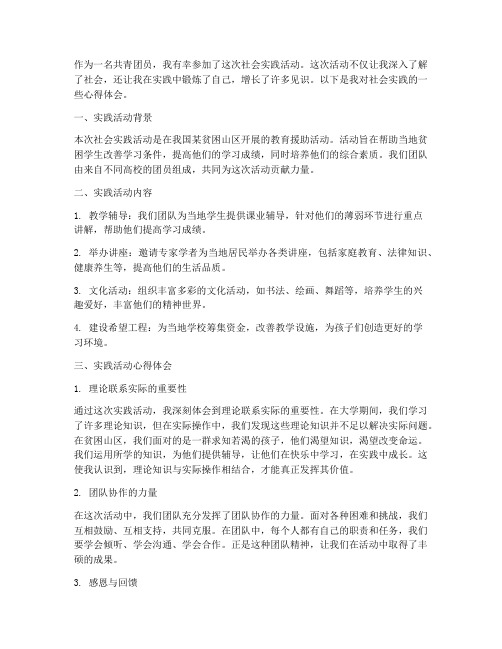 作为一名共青团员，我有幸参加了这次社会实践活动。这次活动不仅让我深入了解了社会，还让我在实践中锻炼了自己，增长了许多见识。以下是我对社会实践的一些心得体会。

一、实践活动背景

本次社会实践活动是在我国某贫困山区开展的教育援助活动。活动旨在帮助当地贫困学生改善学习条件，提高他们的学习成绩，同时培养他们的综合素质。我们团队由来自不同高校的团员组成，共同为这次活动贡献力量。

二、实践活动内容

1. 教学辅导：我们团队为当地学生提供课业辅导，针对他们的薄弱环节进行重点讲解，帮助他们提高学习成绩。

2. 举办讲座：邀请专家学者为当地居民举办各类讲座，包括家庭教育、法律知识、健康养生等，提高他们的生活品质。

3. 文化活动：组织丰富多彩的文化活动，如书法、绘画、舞蹈等，培养学生的兴趣爱好，丰富他们的精神世界。

4. 建设希望工程：为当地学校筹集资金，改善教学设施，为孩子们创造更好的学习环境。

三、实践活动心得体会

1. 理论联系实际的重要性

通过这次实践活动，我深刻体会到理论联系实际的重要性。在大学期间，我们学习了许多理论知识，但在实际操作中，我们发现这些理论知识并不足以解决实际问题。在贫困山区，我们面对的是一群求知若渴的孩子，他们渴望知识，渴望改变命运。我们运用所学的知识，为他们提供辅导，让他们在快乐中学习，在实践中成长。这使我认识到，理论知识与实际操作相结合，才能真正发挥其价值。

2. 团队协作的力量

在这次活动中，我们团队充分发挥了团队协作的力量。面对各种困难和挑战，我们互相鼓励、互相支持，共同克服。在团队中，每个人都有自己的职责和任务，我们要学会倾听、学会沟通、学会合作。正是这种团队精神，让我们在活动中取得了丰硕的成果。

3. 感恩与回馈